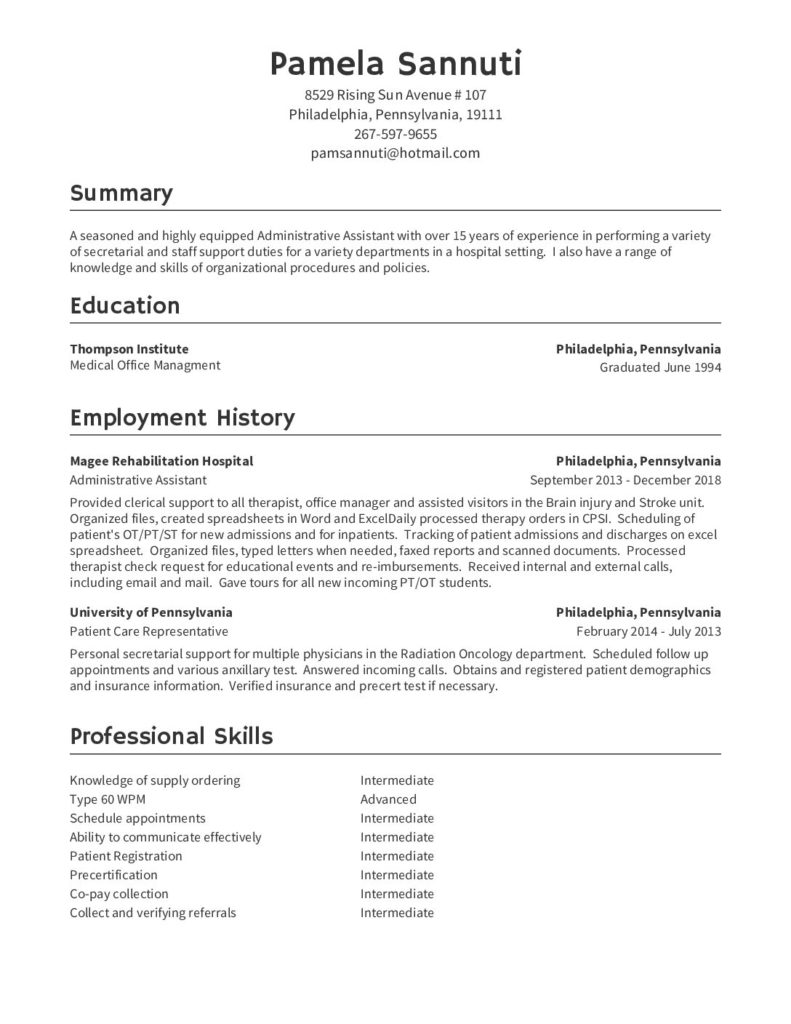 Pamela Sannuti

8529 Rising Sun Avenue # 107
Philadelphia, Pennsylvania, 19111
267-597-9655
pamsannuti@hotmail.com

Summary

A seasoned and highly equipped Administrative Assistant with over 15 years of experience in performing a variety of secretarial and staff support duties for a variety departments in a hospital setting. I also have a range of knowledge and skills of organizational procedures and policies.

Education

Thompson Institute
Medical Office Managment

Philadelphia, Pennsylvania
Graduated June 1994

Employment History

Magee Rehabilitation Hospital
Administrative Assistant

Philadelphia, Pennsylvania
September 2013 - December 2018

Provided clerical support to all therapist, office manager and assisted visitors in the Brain injury and Stroke unit. Organized files, created spreadsheets in Word and ExcelDaily processed therapy orders in CPSI. Scheduling of patient's OT/PT/ST for new admissions and for inpatients. Tracking of patient admissions and discharges on excel spreadsheet. Organized files, typed letters when needed, faxed reports and scanned documents. Processed therapist check request for educational events and re-imbursements. Received internal and external calls, including email and mail. Gave tours for all new incoming PT/OT students.

University of Pennsylvania
Patient Care Representative

Philadelphia, Pennsylvania
February 2014 - July 2013

Personal secretarial support for multiple physicians in the Radiation Oncology department. Scheduled follow up appointments and various anxillary test. Answered incoming calls. Obtains and registered patient demographics and insurance information. Verified insurance and precert test if necessary.

Professional Skills

| | |
|---|---|
| Knowledge of supply ordering | Intermediate |
| Type 60 WPM | Advanced |
| Schedule appointments | Intermediate |
| Ability to communicate effectively | Intermediate |
| Patient Registration | Intermediate |
| Precertification | Intermediate |
| Co-pay collection | Intermediate |
| Collect and verifying referrals | Intermediate |